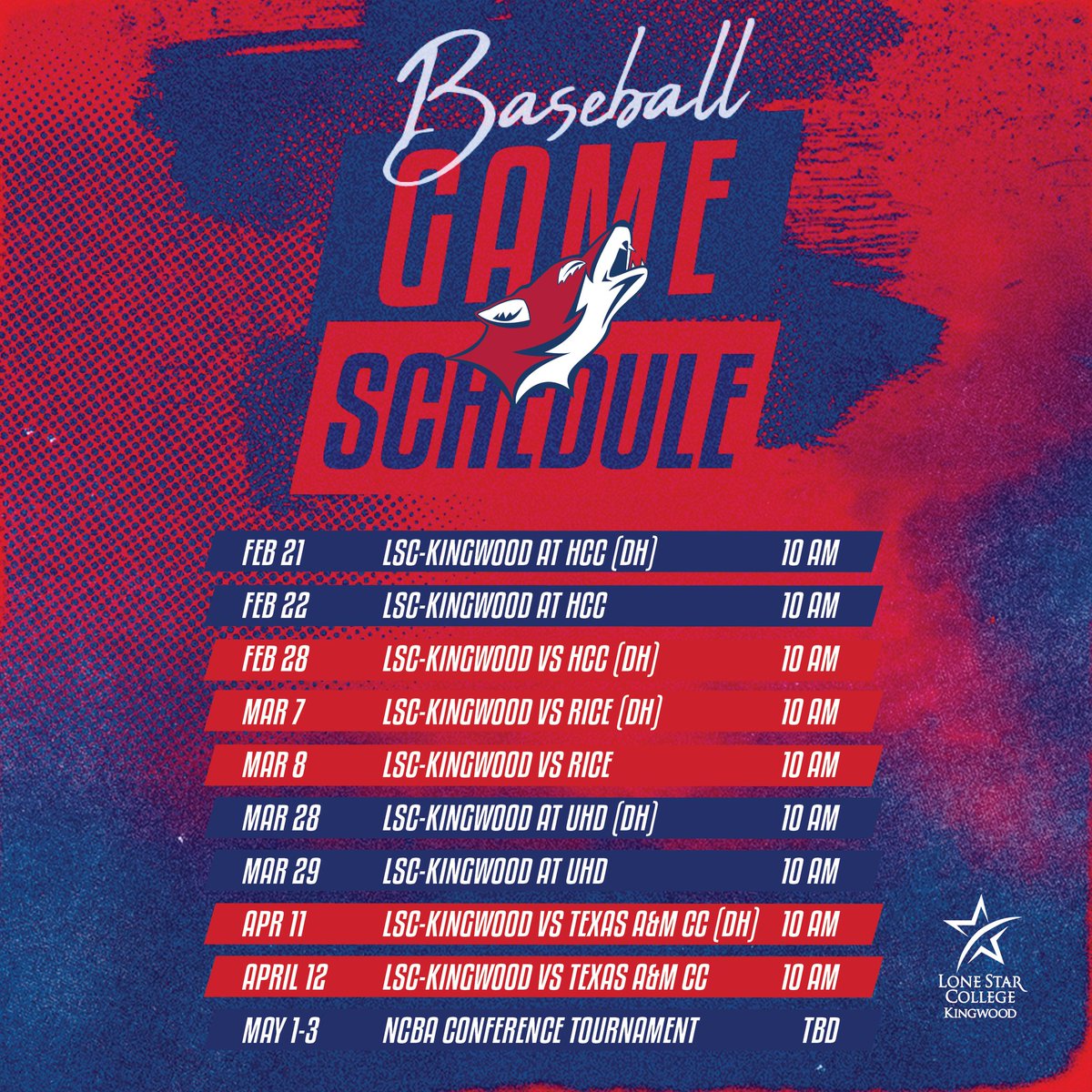 Baseball
GAME
SCHEDULE

| | | |
|---|---|---|
| FEB 21 | LSC-KINGWOOD AT HCC (DH) | 10 AM |
| FEB 22 | LSC-KINGWOOD AT HCC | 10 AM |
| FEB 28 | LSC-KINGWOOD VS HCC (DH) | 10 AM |
| MAR 7 | LSC-KINGWOOD VS RICE (DH) | 10 AM |
| MAR 8 | LSC-KINGWOOD VS RICE | 10 AM |
| MAR 28 | LSC-KINGWOOD AT UHD (DH) | 10 AM |
| MAR 29 | LSC-KINGWOOD AT UHD | 10 AM |
| APR 11 | LSC-KINGWOOD VS TEXAS A&M CC (DH) | 10 AM |
| APRIL 12 | LSC-KINGWOOD VS TEXAS A&M CC | 10 AM |
| MAY 1-3 | NCBA CONFERENCE TOURNAMENT | TBD |

LONE STAR COLLEGE
KINGWOOD